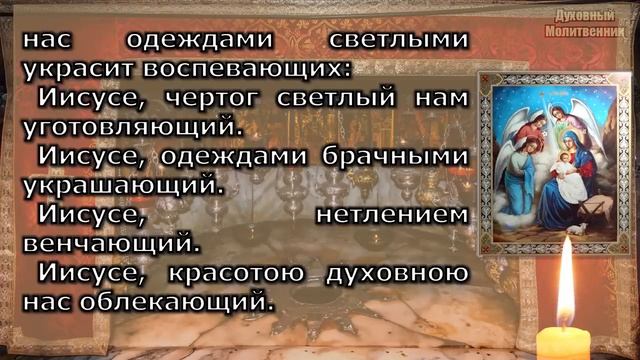 Духовный Молитвенник

нас одеждами светлыми украсит воспевающих:
Иисусе, чертог светлый нам уготовляющий.
Иисусе, одеждами брачными украшающий.
Иисусе, нетлением венчающий.
Иисусе, красотою духовною нас облекающий.